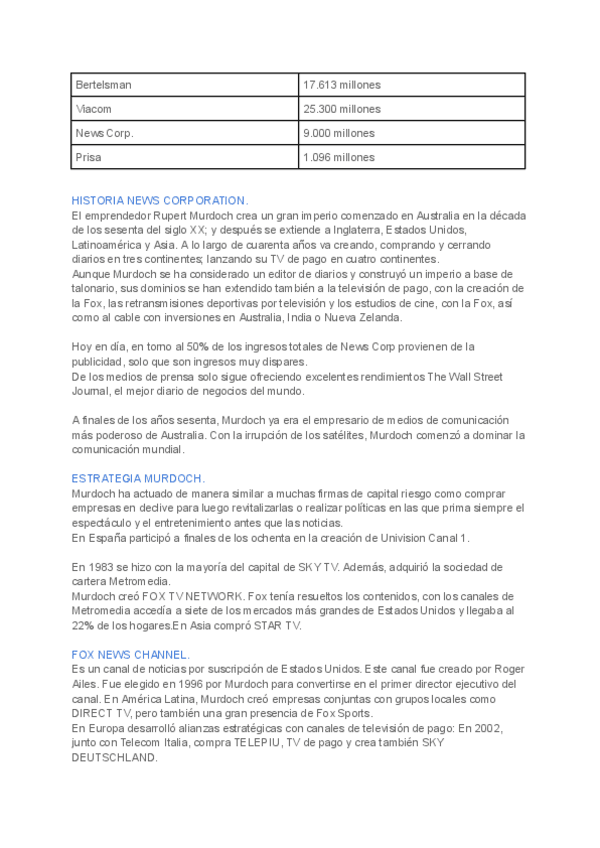 | Bertelsman | 17.613 millones |
|---|---|
| Viacom | 25.300 millones |
| News Corp. | 9.000 millones |
| Prisa | 1.096 millones |

HISTORIA NEWS CORPORATION.
El emprendedor Rupert Murdoch crea un gran imperio comenzado en Australia en la década de los sesenta del siglo XX; y después se extiende a Inglaterra, Estados Unidos, Latinoamérica y Asia. A lo largo de cuarenta años va creando, comprando y cerrando diarios en tres continentes; lanzando su TV de pago en cuatro continentes.
Aunque Murdoch se ha considerado un editor de diarios y construyó un imperio a base de talonario, sus dominios se han extendido también a la televisión de pago, con la creación de la Fox, las retransmisiones deportivas por televisión y los estudios de cine, con la Fox, así como al cable con inversiones en Australia, India o Nueva Zelanda.

Hoy en día, en torno al 50% de los ingresos totales de News Corp provienen de la publicidad, solo que son ingresos muy dispares.
De los medios de prensa solo sigue ofreciendo excelentes rendimientos The Wall Street Journal, el mejor diario de negocios del mundo.

A finales de los años sesenta, Murdoch ya era el empresario de medios de comunicación más poderoso de Australia. Con la irrupción de los satélites, Murdoch comenzó a dominar la comunicación mundial.

ESTRATEGIA MURDOCH.
Murdoch ha actuado de manera similar a muchas firmas de capital riesgo como comprar empresas en declive para luego revitalizarlas o realizar políticas en las que prima siempre el espectáculo y el entretenimiento antes que las noticias.
En España participó a finales de los ochenta en la creación de Univision Canal 1.

En 1983 se hizo con la mayoría del capital de SKY TV. Además, adquirió la sociedad de cartera Metromedia.
Murdoch creó FOX TV NETWORK. Fox tenía resueltos los contenidos, con los canales de Metromedia accedía a siete de los mercados más grandes de Estados Unidos y llegaba al 22% de los hogares.En Asia compró STAR TV.

FOX NEWS CHANNEL.
Es un canal de noticias por suscripción de Estados Unidos. Este canal fue creado por Roger Ailes. Fue elegido en 1996 por Murdoch para convertirse en el primer director ejecutivo del canal. En América Latina, Murdoch creó empresas conjuntas con grupos locales como DIRECT TV, pero también una gran presencia de Fox Sports.
En Europa desarrolló alianzas estratégicas con canales de televisión de pago: En 2002, junto con Telecom Italia, compra TELEPIU, TV de pago y crea también SKY DEUTSCHLAND.